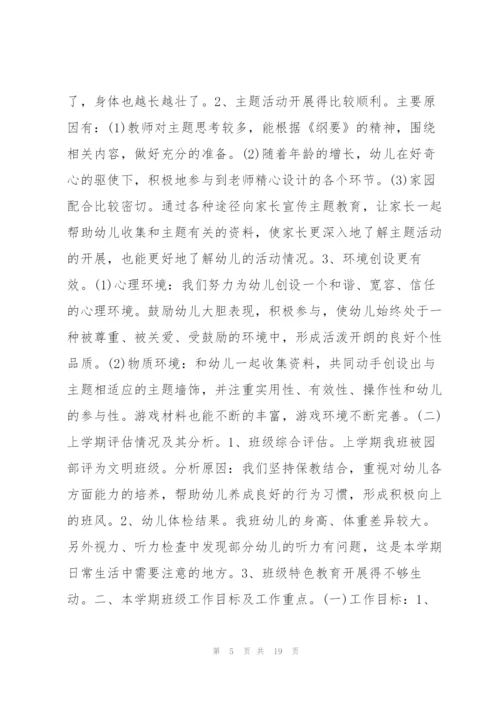 了，身体也越长越壮了。2、主题活动开展得比较顺利。主要原因有：(1)教师对主题思考较多，能根据《纲要》的精神，围绕相关内容，做好充分的准备。(2)随着年龄的增长，幼儿在好奇心的驱使下，积极地参与到老师精心设计的各个环节。(3)家园配合比较密切。通过各种途径向家长宣传主题教育，让家长一起帮助幼儿收集和主题有关的资料，使家长更深入地了解主题活动的开展，也能更好地了解幼儿的活动情况。3、环境创设更有效。(1)心理环境：我们努力为幼儿创设一个和谐、宽容、信任的心理环境。鼓励幼儿大胆表现，积极参与，使幼儿始终处于一种被尊重、被关爱、受鼓励的环境中，形成活泼开朗的良好个性品质。(2)物质环境：和幼儿一起收集资料，共同动手创设出与主题相适应的主题墙饰，并注重实用性、有效性、操作性和幼儿的参与性。游戏材料也能不断的丰富，游戏环境不断完善。(二)上学期评估情况及其分析。1、班级综合评估。上学期我班被园部评为文明班级。分析原因：我们坚持保教结合，重视对幼儿各方面能力的培养，帮助幼儿养成良好的行为习惯，形成积极向上的班风。2、幼儿体检结果。我班幼儿的身高、体重差异较大。另外视力、听力检查中发现部分幼儿的听力有问题，这是本学期日常生活中需要注意的地方。3、班级特色教育开展得不够生动。二、本学期班级工作目标及工作重点。(一)工作目标：1、

第 5 页 共 19 页